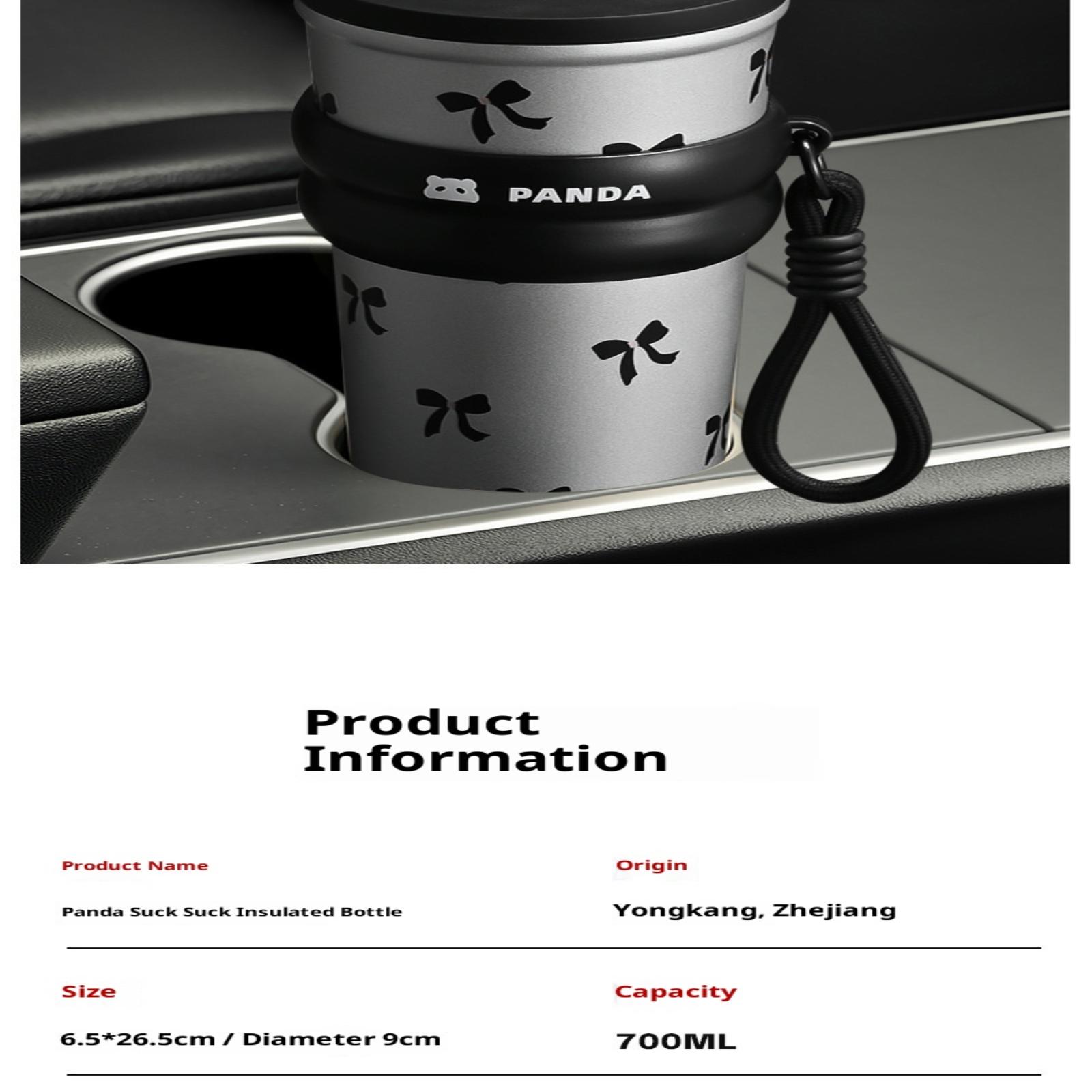 PANDA

Product Information

Product Name

Panda Suck Suck Insulated Bottle

Origin

Yongkang, Zhejiang

Size

6.5*26.5cm / Diameter 9cm

Capacity

700ML